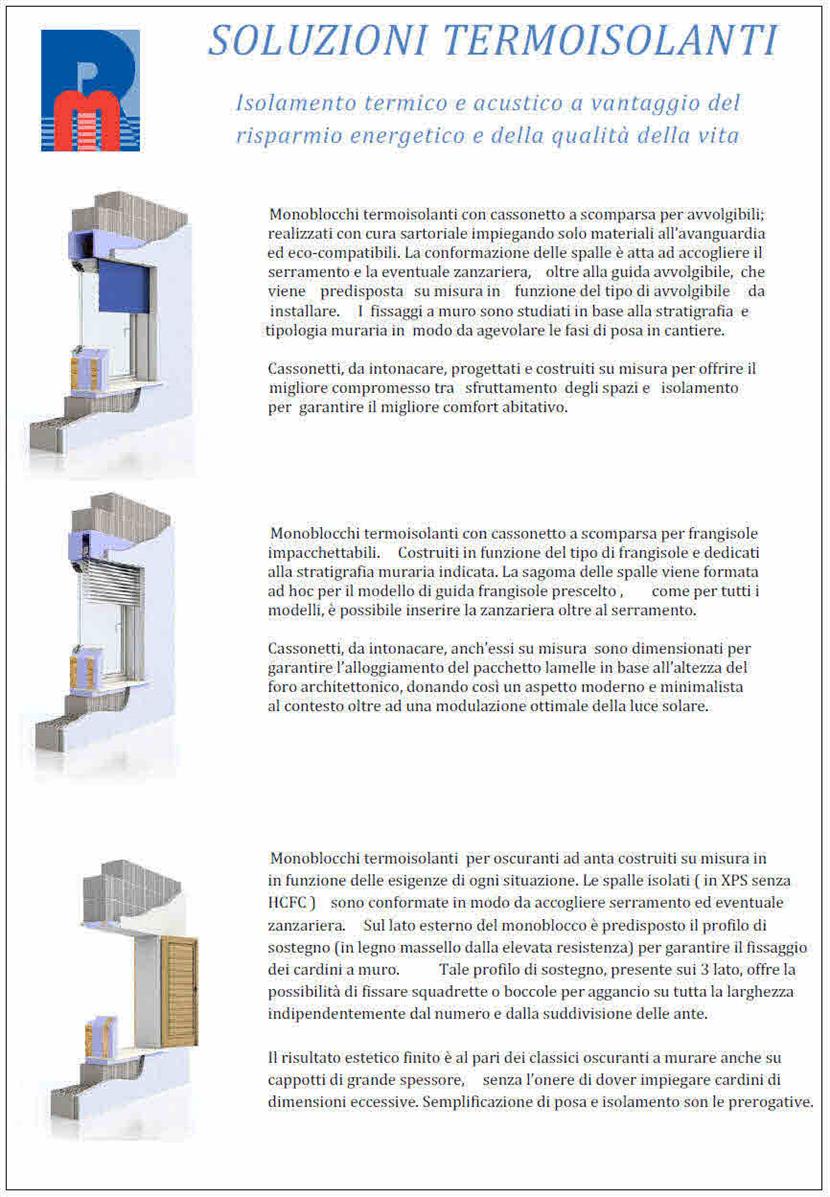 SOLUZIONI TERMOISOLANTI

Isolamento termico e acustico a vantaggio del risparmio energetico e della qualità della vita

Monoblocchi termoisolanti con cassonetto a scomparsa per avvolgibili; realizzati con cura sartoriale impiegando solo materiali all'avanguardia ed eco-compatibili. La conformazione delle spalle è atta ad accogliere il serramento e la eventuale zanzariera, oltre alla guida avvolgibile, che viene predisposta su misura in funzione del tipo di avvolgibile da installare. I fissaggi a muro sono studiati in base alla stratigrafia e tipologia muraria in modo da agevolare le fasi di posa in cantiere.

Cassonetti, da intonacare, progettati e costruiti su misura per offrire il migliore compromesso tra sfruttamento degli spazi e isolamento per garantire il migliore comfort abitativo.

Monoblocchi termoisolanti con cassonetto a scomparsa per frangisole impacchettabili. Costruiti in funzione del tipo di frangisole e dedicati alla stratigrafia muraria indicata. La sagoma delle spalle viene formata ad hoc per il modello di guida frangisole prescelto , come per tutti i modelli, è possibile inserire la zanzariera oltre al serramento.

Cassonetti, da intonacare, anch'essi su misura sono dimensionati per garantire l'alloggiamento del pacchetto lamelle in base all'altezza del foro architettonico, donando così un aspetto moderno e minimalista al contesto oltre ad una modulazione ottimale della luce solare.

Monoblocchi termoisolanti per oscuranti ad anta costruiti su misura in in funzione delle esigenze di ogni situazione. Le spalle isolati ( in XPS senza HCFC ) sono conformate in modo da accogliere serramento ed eventuale zanzariera. Sul lato esterno del monoblocco è predisposto il profilo di sostegno (in legno massello dalla elevata resistenza) per garantire il fissaggio dei cardini a muro. Tale profilo di sostegno, presente sui 3 lato, offre la possibilità di fissare squadrette o boccole per aggancio su tutta la larghezza indipendentemente dal numero e dalla suddivisione delle ante.

Il risultato estetico finito è al pari dei classici oscuranti a murare anche su cappotti di grande spessore, senza l'onere di dover impiegare cardini di dimensioni eccessive. Semplificazione di posa e isolamento son le prerogative.